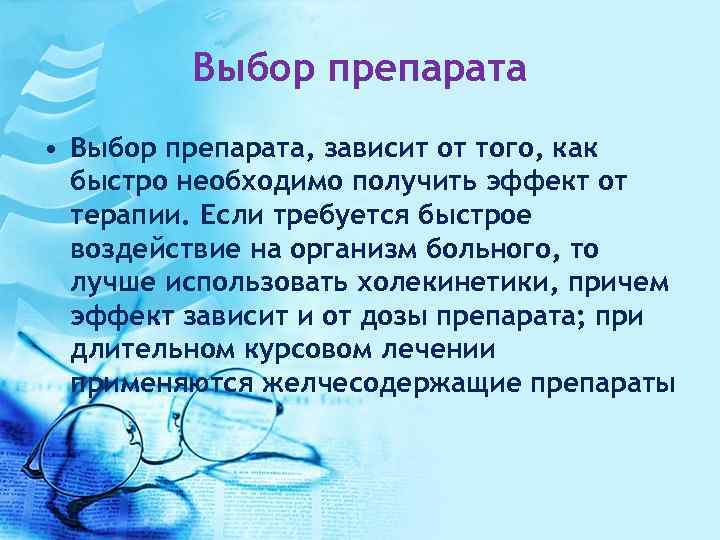 Выбор препарата

• Выбор препарата, зависит от того, как быстро необходимо получить эффект от терапии. Если требуется быстрое воздействие на организм больного, то лучше использовать холекинетики, причем эффект зависит и от дозы препарата; при длительном курсовом лечении применяются желчесодержащие препараты